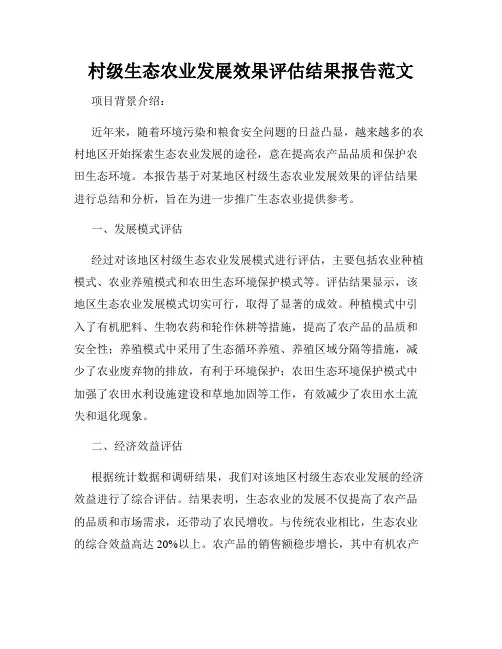 村级生态农业发展效果评估结果报告范文

项目背景介绍：

近年来，随着环境污染和粮食安全问题的日益凸显，越来越多的农村地区开始探索生态农业发展的途径，意在提高农产品品质和保护农田生态环境。本报告基于对某地区村级生态农业发展效果的评估结果进行总结和分析，旨在为进一步推广生态农业提供参考。

一、发展模式评估

经过对该地区村级生态农业发展模式进行评估，主要包括农业种植模式、农业养殖模式和农田生态环境保护模式等。评估结果显示，该地区生态农业发展模式切实可行，取得了显著的成效。种植模式中引入了有机肥料、生物农药和轮作休耕等措施，提高了农产品的品质和安全性；养殖模式中采用了生态循环养殖、养殖区域分隔等措施，减少了农业废弃物的排放，有利于环境保护；农田生态环境保护模式中加强了农田水利设施建设和草地加固等工作，有效减少了农田水土流失和退化现象。

二、经济效益评估

根据统计数据和调研结果，我们对该地区村级生态农业发展的经济效益进行了综合评估。结果表明，生态农业的发展不仅提高了农产品的品质和市场需求，还带动了农民增收。与传统农业相比，生态农业的综合效益高达20%以上。农产品的销售额稳步增长，其中有机农产